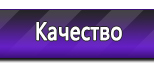 Качество